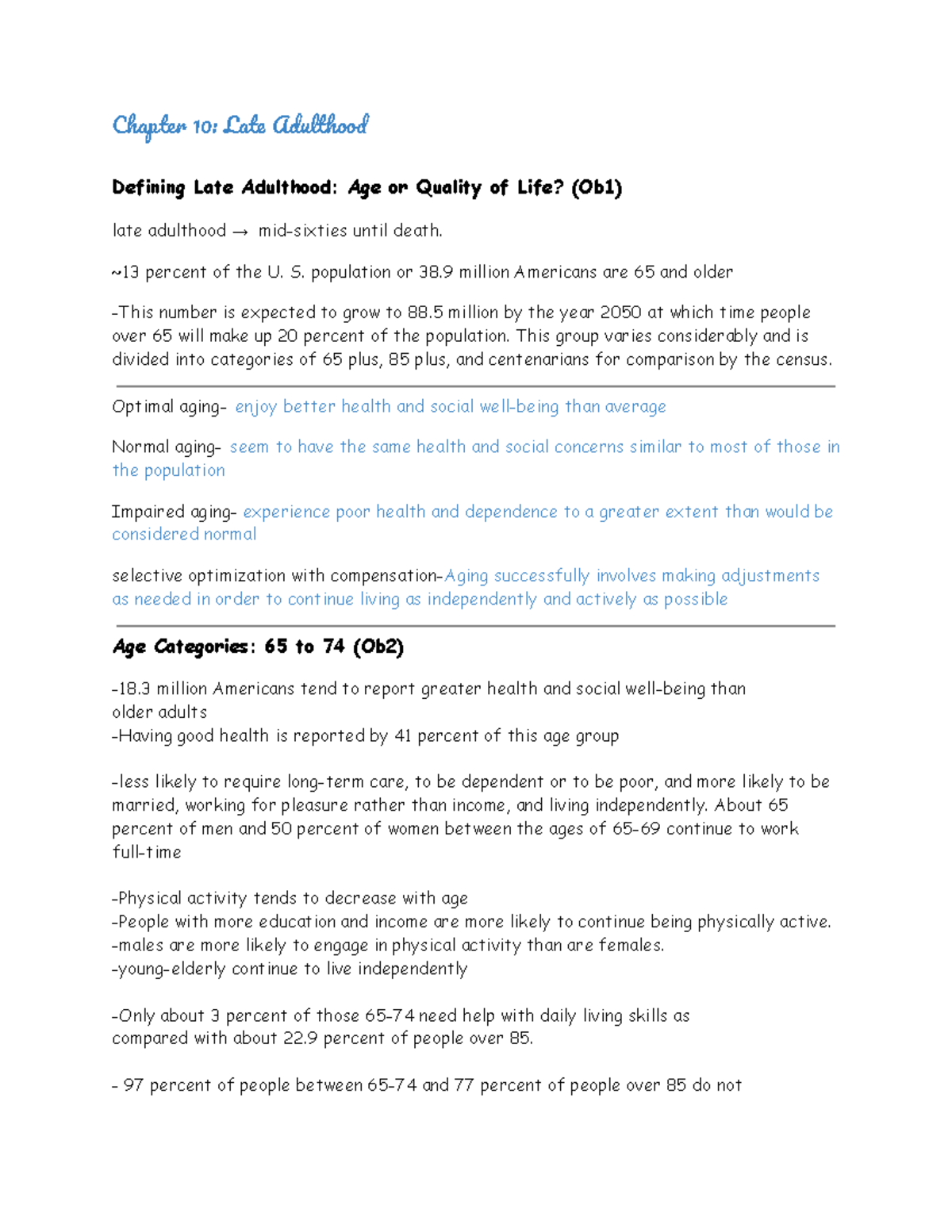 Chapter 10: Late Adulthood

Defining Late Adulthood: Age or Quality of Life? (Ob1)

late adulthood → mid-sixties until death.

~13 percent of the U. S. population or 38.9 million Americans are 65 and older

-This number is expected to grow to 88.5 million by the year 2050 at which time people over 65 will make up 20 percent of the population. This group varies considerably and is divided into categories of 65 plus, 85 plus, and centenarians for comparison by the census.

Optimal aging- enjoy better health and social well-being than average

Normal aging- seem to have the same health and social concerns similar to most of those in the population

Impaired aging- experience poor health and dependence to a greater extent than would be considered normal

selective optimization with compensation-Aging successfully involves making adjustments as needed in order to continue living as independently and actively as possible

Age Categories: 65 to 74 (Ob2)

-18.3 million Americans tend to report greater health and social well-being than older adults
-Having good health is reported by 41 percent of this age group

-less likely to require long-term care, to be dependent or to be poor, and more likely to be married, working for pleasure rather than income, and living independently. About 65 percent of men and 50 percent of women between the ages of 65-69 continue to work full-time

-Physical activity tends to decrease with age
-People with more education and income are more likely to continue being physically active.
-males are more likely to engage in physical activity than are females.
-young-elderly continue to live independently

-Only about 3 percent of those 65-74 need help with daily living skills as compared with about 22.9 percent of people over 85.

- 97 percent of people between 65-74 and 77 percent of people over 85 do not